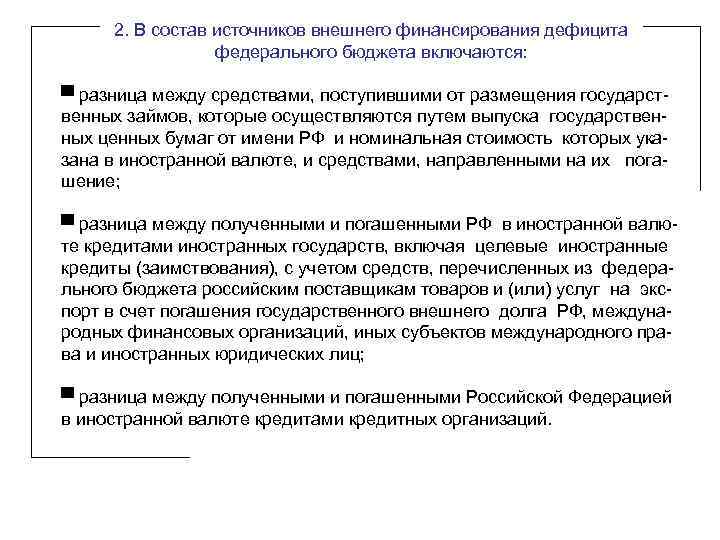 2. В состав источников внешнего финансирования дефицита федерального бюджета включаются:

■ разница между средствами, поступившими от размещения государственных займов, которые осуществляются путем выпуска государственных ценных бумаг от имени РФ и номинальная стоимость которых указана в иностранной валюте, и средствами, направленными на их погашение;

■ разница между полученными и погашенными РФ в иностранной валюте кредитами иностранных государств, включая целевые иностранные кредиты (заимствования), с учетом средств, перечисленных из федерального бюджета российским поставщикам товаров и (или) услуг на экспорт в счет погашения государственного внешнего долга РФ, международных финансовых организаций, иных субъектов международного права и иностранных юридических лиц;

■ разница между полученными и погашенными Российской Федерацией в иностранной валюте кредитами кредитных организаций.